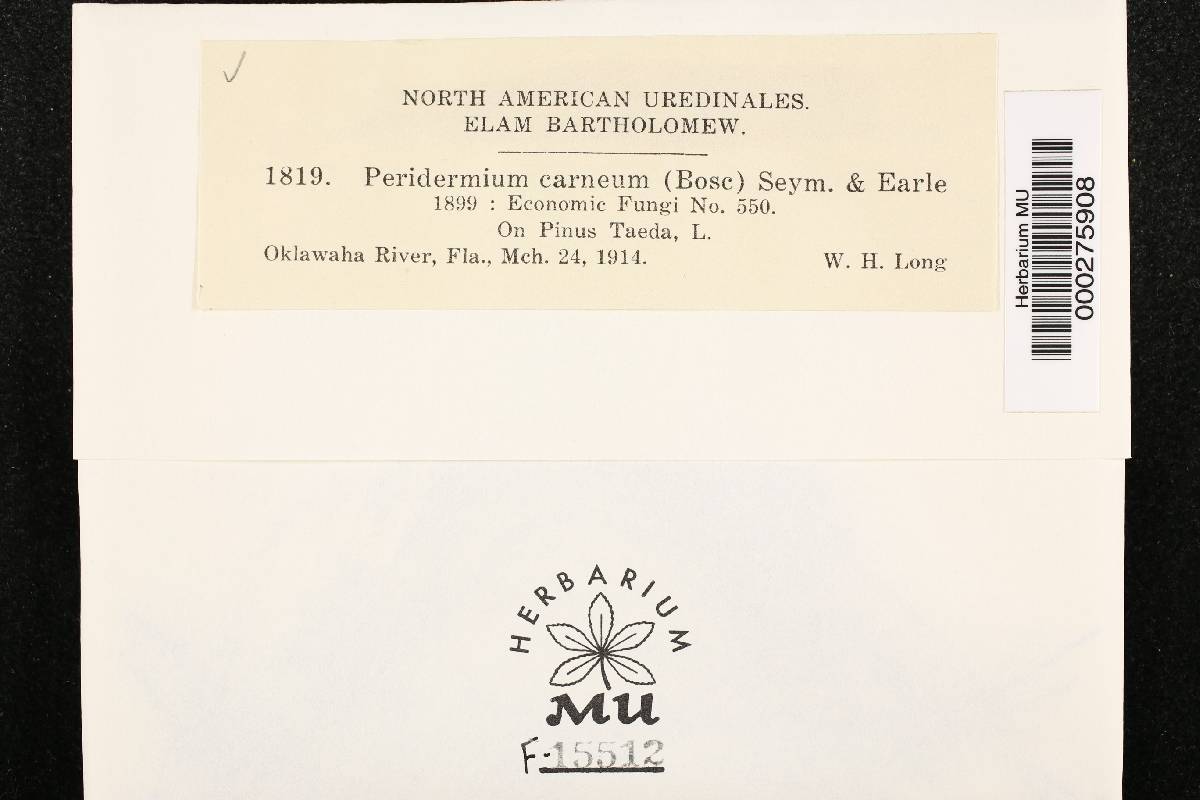 NORTH AMERICAN UREDINALES.
ELAM BARTHOLOMEW.

1819. Peridermium carneum (Bosc) Seym. & Earle
1899 : Economic Fungi No. 550.
On Pinus Taeda, L.
Oklawaha River, Fla., Mch. 24, 1914. W. H. Long

Herbarium MU
000275908

HERBARIUM
MU

F-15512